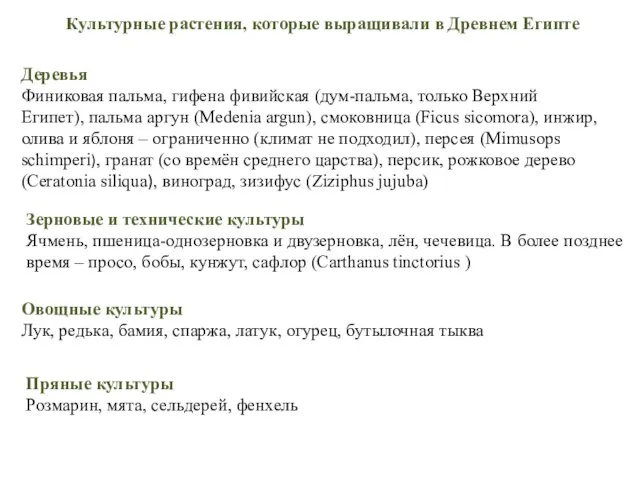 Культурные растения, которые выращивали в Древнем Египте

Деревья
Финиковая пальма, гифена фивийская (дум-пальма, только Верхний Египет), пальма аргун (Medenia argun), смоковница (Ficus sicomora), инжир, олива и яблоня – ограниченно (климат не подходил), персея (Mimusops schimperi), гранат (со времён среднего царства), персик, рожковое дерево (Ceratonia siliqua), виноград, зизифус (Ziziphus jujuba)

Зерновые и технические культуры
Ячмень, пшеница-однозерновка и двузерновка, лён, чечевица. В более позднее время – просо, бобы, кунжут, сафлор (Carthanus tinctorius )

Овощные культуры
Лук, редька, бамия, спаржа, латук, огурец, бутылочная тыква

Пряные культуры
Розмарин, мята, сельдерей, фенхель